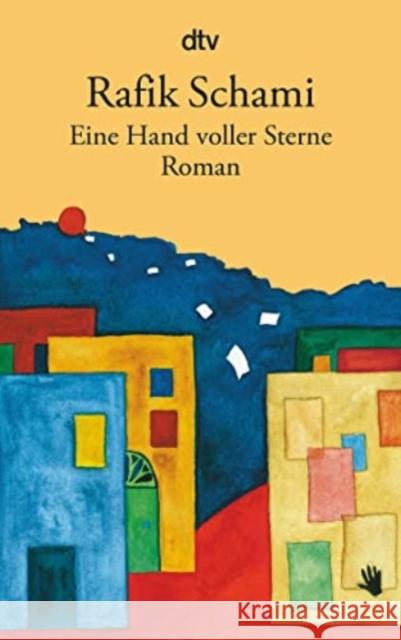 dtv

Rafik Schami

Eine Hand voller Sterne

Roman